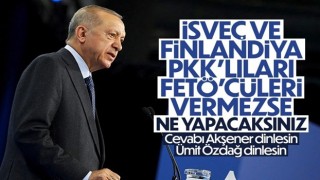 İSVEÇ VE FİNLANDİYA PKK'LILARI FETÖ'CÜLERİ VERMEZSE NE YAPACAKSINIZ

Cevabı Akşener dinlesin
Ümit Özdağ dinlesin